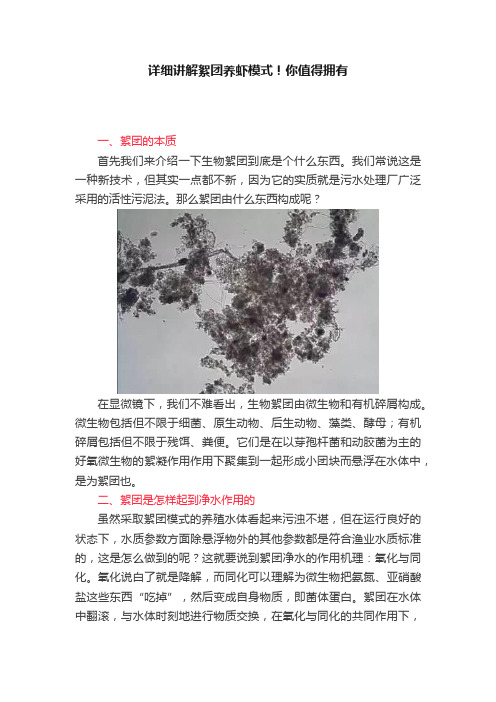 详细讲解絮团养虾模式！你值得拥有

一、絮团的本质

首先我们来介绍一下生物絮团到底是个什么东西。我们常说这是一种新技术，但其实一点都不新，因为它的实质就是污水处理厂广泛采用的活性污泥法。那么絮团由什么东西构成呢？

在显微镜下，我们不难看出，生物絮团由微生物和有机碎屑构成。微生物包括但不限于细菌、原生动物、后生动物、藻类、酵母；有机碎屑包括但不限于残饵、粪便。它们是在以芽孢杆菌和动胶菌为主的好氧微生物的絮凝作用作用下聚集到一起形成小团块而悬浮在水体中，是为絮团也。

二、絮团是怎样起到净水作用的

虽然采取絮团模式的养殖水体看起来污浊不堪，但在运行良好的状态下，水质参数方面除悬浮物外的其他参数都是符合渔业水质标准的，这是怎么做到的呢？这就要说到絮团净水的作用机理：氧化与同化。氧化说白了就是降解，而同化可以理解为微生物把氨氮、亚硝酸盐这些东西“吃掉”，然后变成自身物质，即菌体蛋白。絮团在水体中翻滚，与水体时刻地进行物质交换，在氧化与同化的共同作用下，